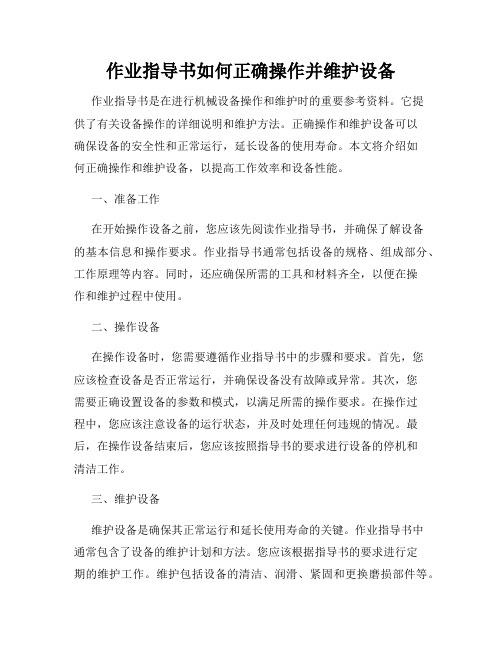 作业指导书如何正确操作并维护设备

作业指导书是在进行机械设备操作和维护时的重要参考资料。它提供了有关设备操作的详细说明和维护方法。正确操作和维护设备可以确保设备的安全性和正常运行，延长设备的使用寿命。本文将介绍如何正确操作和维护设备，以提高工作效率和设备性能。

一、准备工作

在开始操作设备之前，您应该先阅读作业指导书，并确保了解设备的基本信息和操作要求。作业指导书通常包括设备的规格、组成部分、工作原理等内容。同时，还应确保所需的工具和材料齐全，以便在操作和维护过程中使用。

二、操作设备

在操作设备时，您需要遵循作业指导书中的步骤和要求。首先，您应该检查设备是否正常运行，并确保设备没有故障或异常。其次，您需要正确设置设备的参数和模式，以满足所需的操作要求。在操作过程中，您应该注意设备的运行状态，并及时处理任何违规的情况。最后，在操作设备结束后，您应该按照指导书的要求进行设备的停机和清洁工作。

三、维护设备

维护设备是确保其正常运行和延长使用寿命的关键。作业指导书中通常包含了设备的维护计划和方法。您应该根据指导书的要求进行定期的维护工作。维护包括设备的清洁、润滑、紧固和更换磨损部件等。